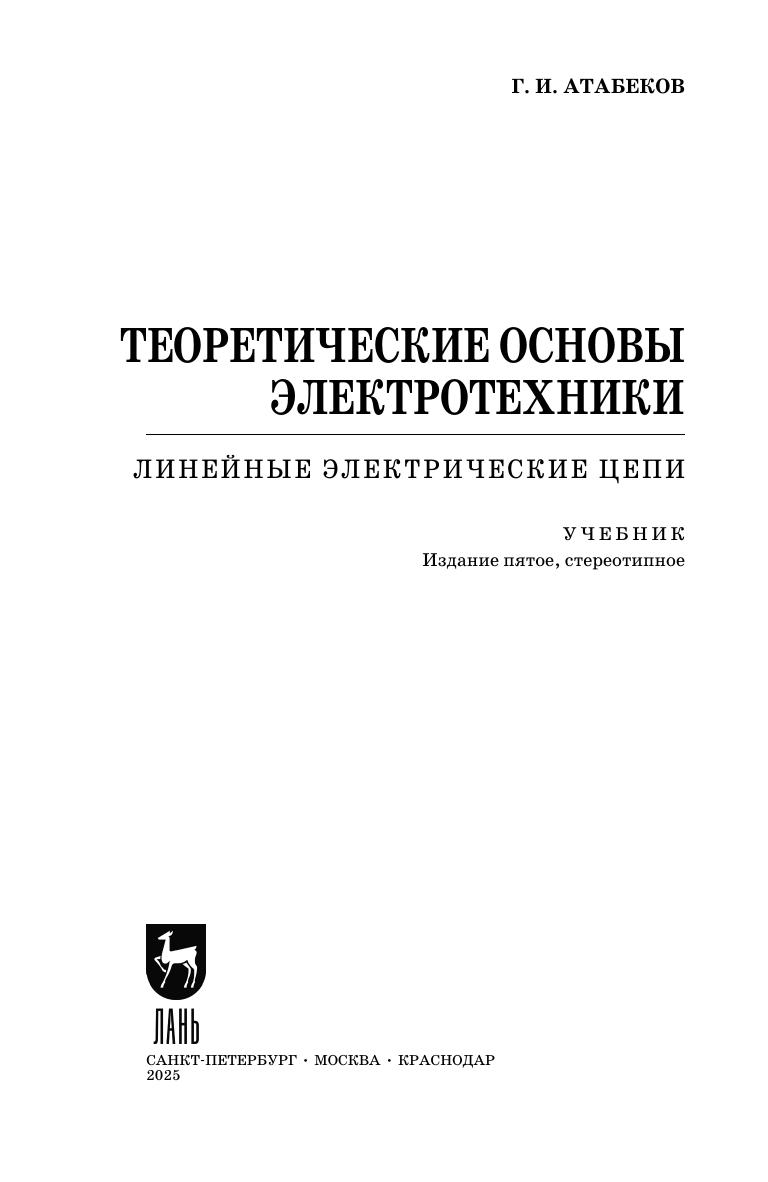 Г. И. АТАБЕКОВ

ТЕОРЕТИЧЕСКИЕ ОСНОВЫ ЭЛЕКТРОТЕХНИКИ

ЛИНЕЙНЫЕ ЭЛЕКТРИЧЕСКИЕ ЦЕПИ

УЧЕБНИК
Издание пятое, стереотипное

ЛАНЬ

САНКТ-ПЕТЕРБУРГ • МОСКВА • КРАСНОДАР
2025